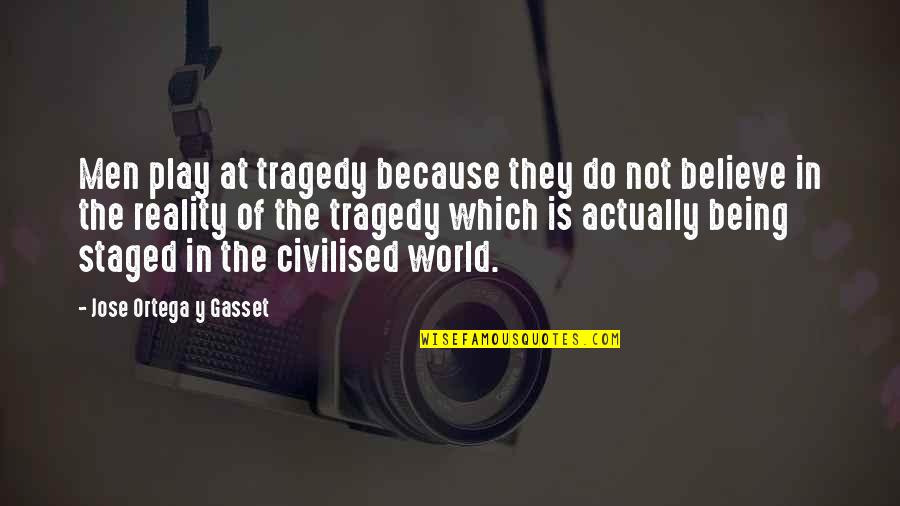 Men play at tragedy because they do not believe in the reality of the tragedy which is actually being staged in the civilised world.

- Jose Ortega y Gasset

WISEFAMOUSQUOTES.COM